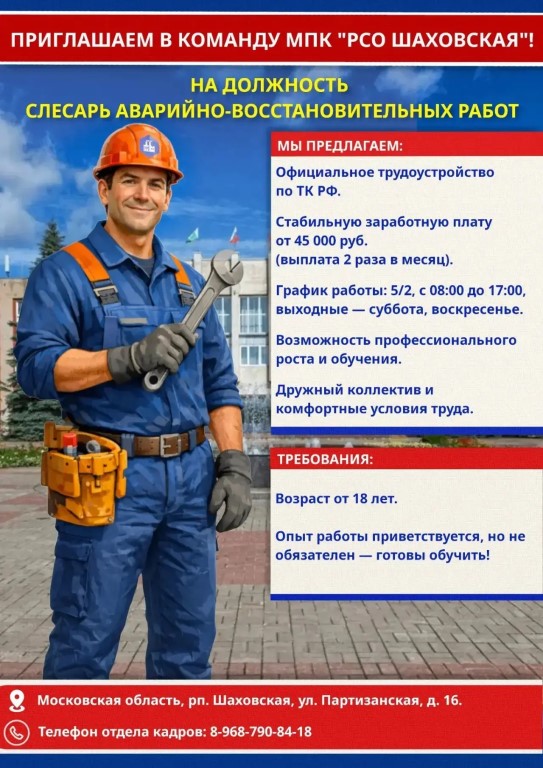 ПРИГЛАШАЕМ В КОМАНДУ МПК "РСО ШАХОВСКАЯ"!

НА ДОЛЖНОСТЬ
СЛЕСАРЬ АВАРИЙНО-ВОССТАНОВИТЕЛЬНЫХ РАБОТ

МЫ ПРЕДЛАГАЕМ:

Официальное трудоустройство по ТК РФ.

Стабильную заработную плату от 45 000 руб. (выплата 2 раза в месяц).

График работы: 5/2, с 08:00 до 17:00, выходные — суббота, воскресенье.

Возможность профессионального роста и обучения.

Дружный коллектив и комфортные условия труда.

ТРЕБОВАНИЯ:

Возраст от 18 лет.

Опыт работы приветствуется, но не обязателен — готовы обучить!

Московская область, рп. Шаховская, ул. Партизанская, д. 16.

Телефон отдела кадров: 8-968-790-84-18